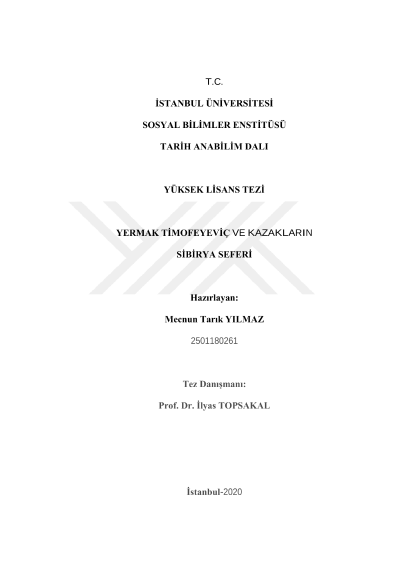 T.C.

İSTANBUL ÜNİVERSİTESİ

SOSYAL BİLİMLER ENSTİTÜSÜ

TARİH ANABİLİM DALI

YÜKSEK LİSANS TEZİ

YERMAK TİMOFEYEVİÇ VE KAZAKLARIN

SİBİRYA SEFERİ

Hazırlayan:

Mecnun Tarık YILMAZ

2501180261

Tez Danışmanı:

Prof. Dr. İlyas TOPSAKAL

İstanbul-2020